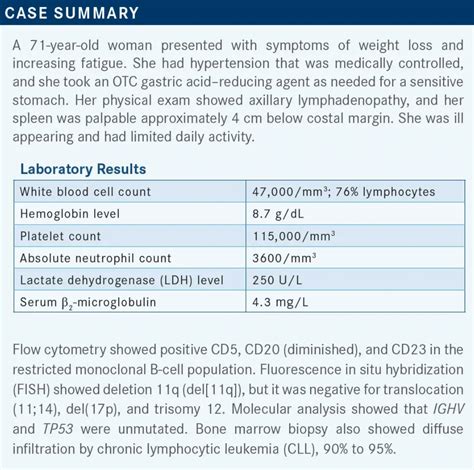 CASE SUMMARY

A 71-year-old woman presented with symptoms of weight loss and increasing fatigue. She had hypertension that was medically controlled, and she took an OTC gastric acid–reducing agent as needed for a sensitive stomach. Her physical exam showed axillary lymphadenopathy, and her spleen was palpable approximately 4 cm below costal margin. She was ill appearing and had limited daily activity.

Laboratory Results

| White blood cell count | 47,000/mm$^3$; 76% lymphocytes |
|---|---|
| Hemoglobin level | 8.7 g/dL |
| Platelet count | 115,000/mm$^3$ |
| Absolute neutrophil count | 3600/mm$^3$ |
| Lactate dehydrogenase (LDH) level | 250 U/L |
| Serum $\beta_2$-microglobulin | 4.3 mg/L |

Flow cytometry showed positive CD5, CD20 (diminished), and CD23 in the restricted monoclonal B-cell population. Fluorescence in situ hybridization (FISH) showed deletion 11q (del[11q]), but it was negative for translocation (11;14), del(17p), and trisomy 12. Molecular analysis showed that IGHV and TP53 were unmutated. Bone marrow biopsy also showed diffuse infiltration by chronic lymphocytic leukemia (CLL), 90% to 95%.